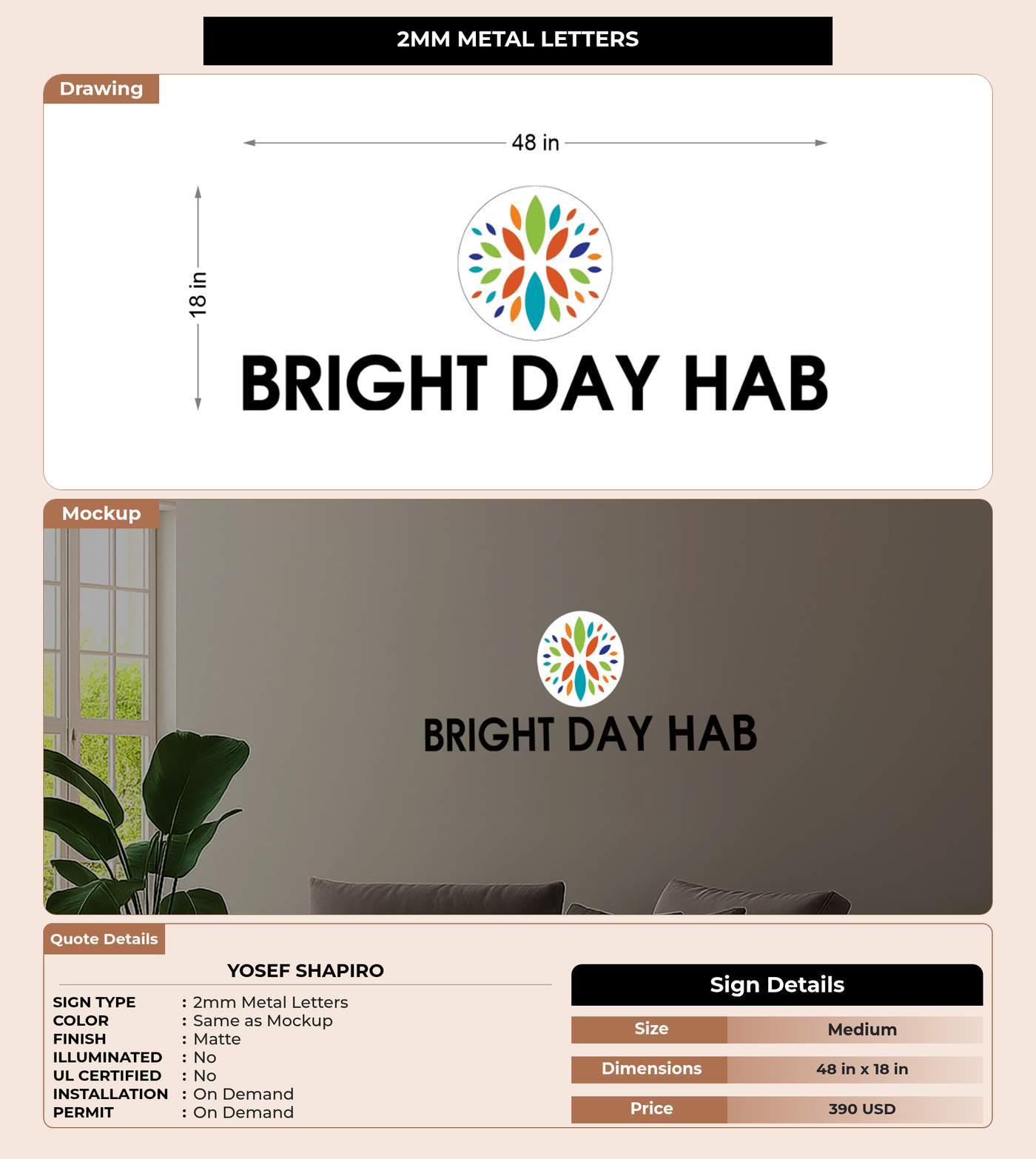 2MM METAL LETTERS

Drawing

48 in

18 in

BRIGHT DAY HAB

Mockup

BRIGHT DAY HAB

Quote Details

YOSEF SHAPIRO

SIGN TYPE : 2mm Metal Letters
COLOR : Same as Mockup
FINISH : Matte
ILLUMINATED : No
UL CERTIFIED : No
INSTALLATION : On Demand
PERMIT : On Demand

Sign Details

Size Medium

Dimensions 48 in x 18 in

Price 390 USD